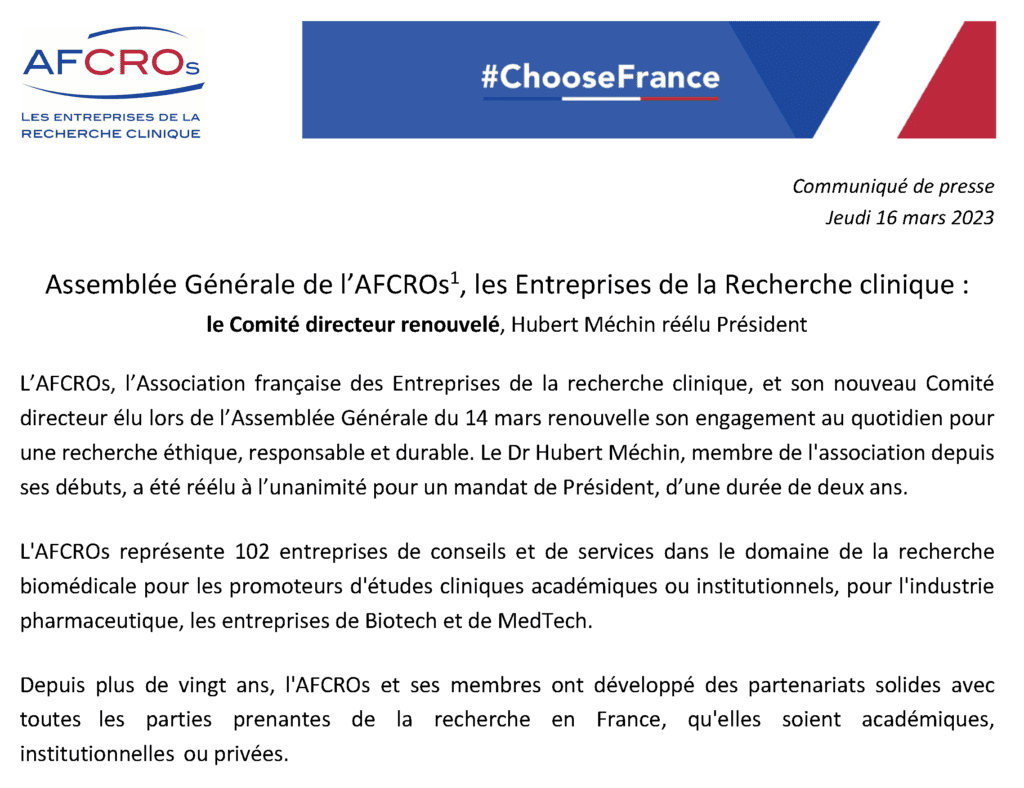 AFCROs
LES ENTREPRISES DE LA RECHERCHE CLINIQUE

#ChooseFrance

Communiqué de presse
Jeudi 16 mars 2023

Assemblée Générale de l'AFCROs$^1$, les Entreprises de la Recherche clinique :
le Comité directeur renouvelé, Hubert Méchin réélu Président

L'AFCROs, l'Association française des Entreprises de la recherche clinique, et son nouveau Comité directeur élu lors de l'Assemblée Générale du 14 mars renouvelle son engagement au quotidien pour une recherche éthique, responsable et durable. Le Dr Hubert Méchin, membre de l'association depuis ses débuts, a été réélu à l'unanimité pour un mandat de Président, d'une durée de deux ans.

L'AFCROs représente 102 entreprises de conseils et de services dans le domaine de la recherche biomédicale pour les promoteurs d'études cliniques académiques ou institutionnels, pour l'industrie pharmaceutique, les entreprises de Biotech et de MedTech.

Depuis plus de vingt ans, l'AFCROs et ses membres ont développé des partenariats solides avec toutes les parties prenantes de la recherche en France, qu'elles soient académiques, institutionnelles ou privées.